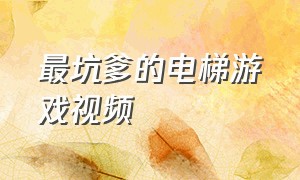 最坑爹的电梯游戏视频